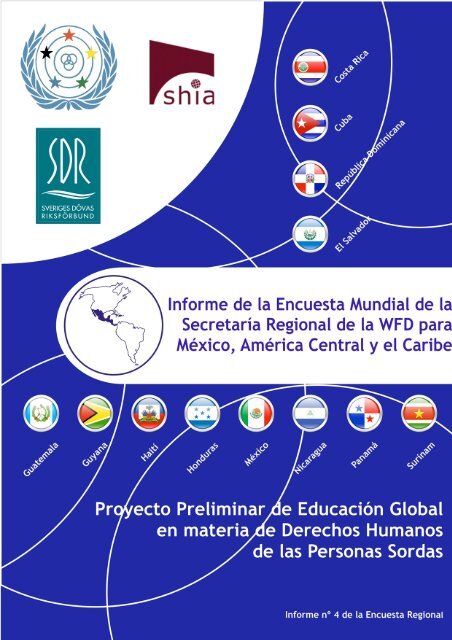 shia

SDR
SVERIGES DÖVAS RIKSFÖRBUND

Costa Rica

Cuba

República Dominicana

El Salvador

Informe de la Encuesta Mundial de la Secretaría Regional de la WFD para México, América Central y el Caribe

Guatemala

Guyana

Haití

Honduras

México

Nicaragua

Panamá

Surinam

Proyecto Preliminar de Educación Global en materia de Derechos Humanos de las Personas Sordas

Informe nº 4 de la Encuesta Regional